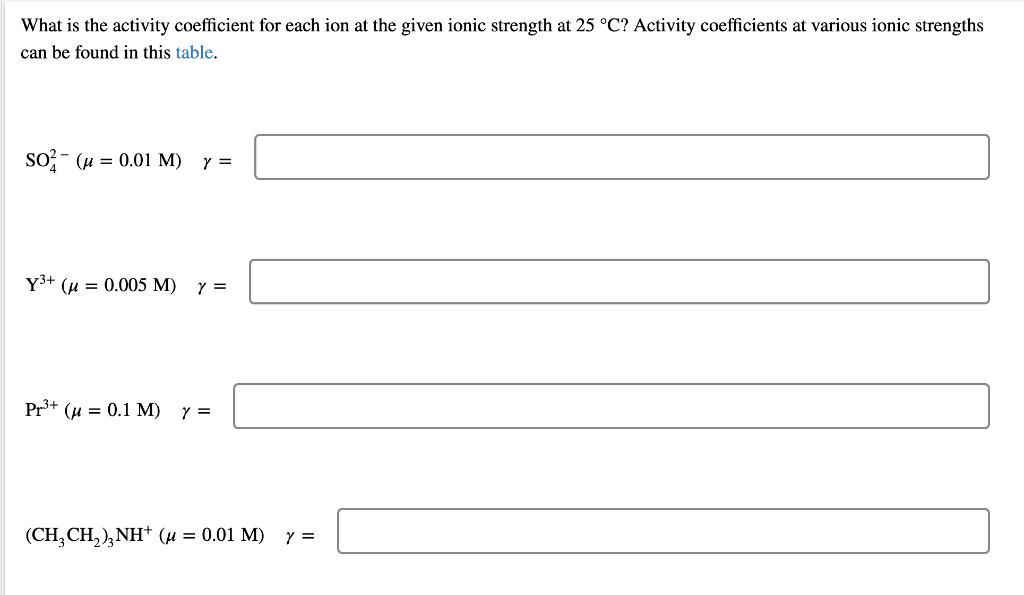 What is the activity coefficient for each ion at the given ionic strength at 25 °C? Activity coefficients at various ionic strengths can be found in this table.

$SO_4^{2-}$ ($\mu = 0.01$ M) $\gamma =$

$Y^{3+}$ ($\mu = 0.005$ M) $\gamma =$

$Pr^{3+}$ ($\mu = 0.1$ M) $\gamma =$

$(CH_3CH_2)_3NH^+$ ($\mu = 0.01$ M) $\gamma =$